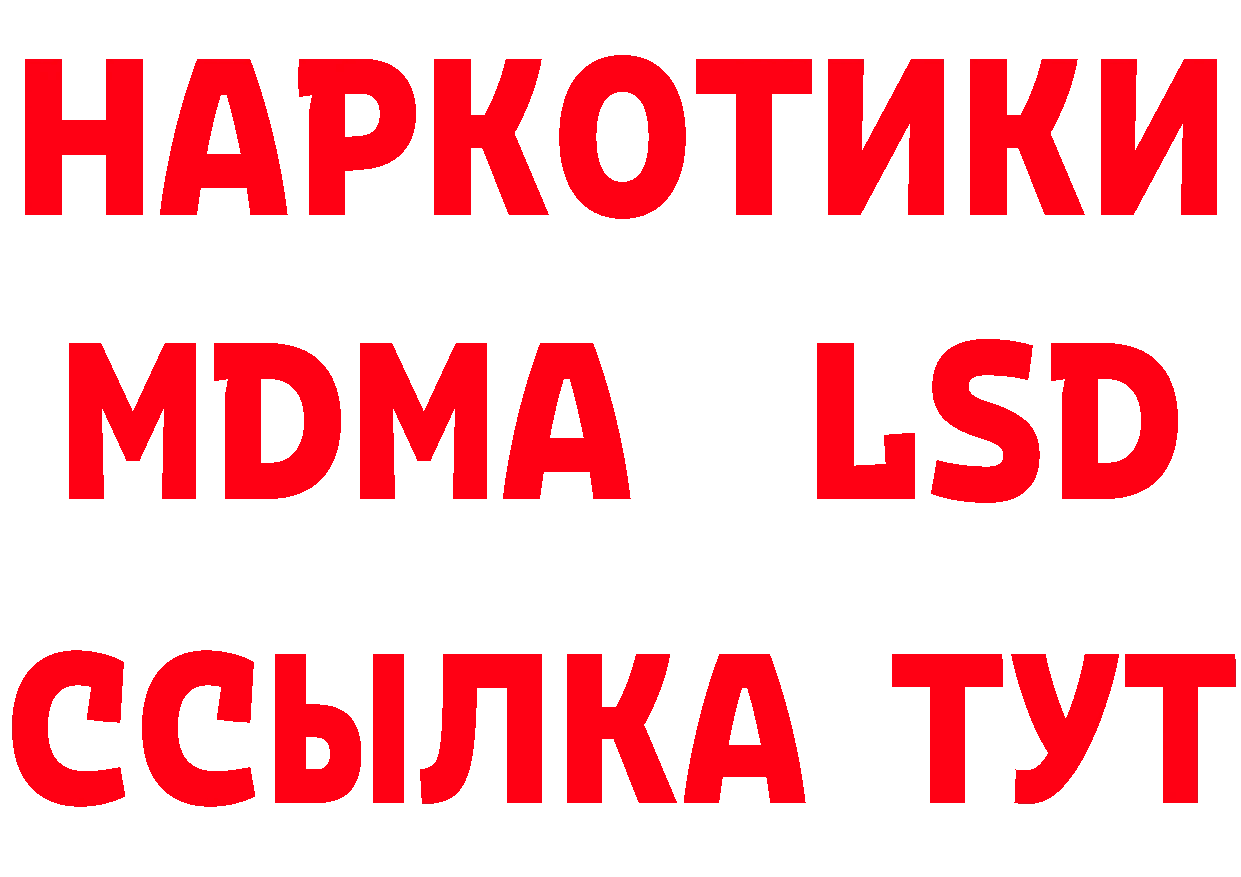 НАРКОТИКИ
MDMA LSD
ССЫЛКА ТУТ